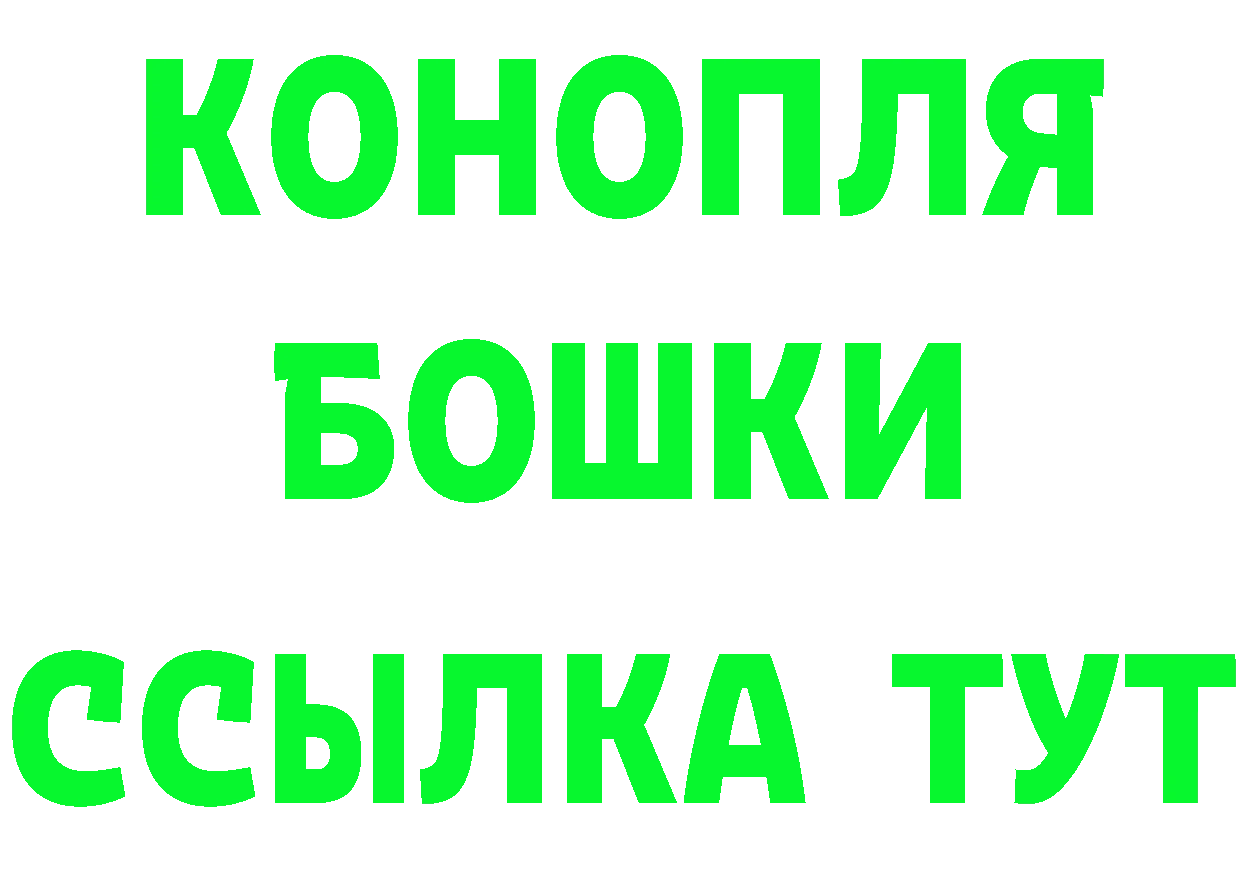 КОНОПЛЯ
БОШКИ
ССЫЛКА ТУТ